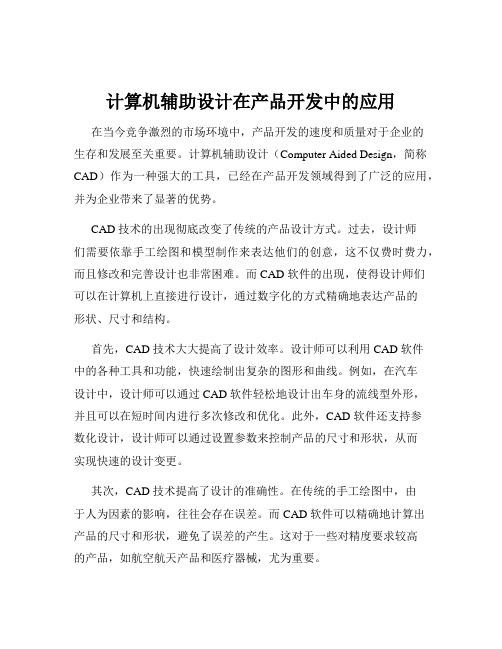 计算机辅助设计在产品开发中的应用

在当今竞争激烈的市场环境中，产品开发的速度和质量对于企业的生存和发展至关重要。计算机辅助设计（Computer Aided Design，简称CAD）作为一种强大的工具，已经在产品开发领域得到了广泛的应用，并为企业带来了显著的优势。

CAD 技术的出现彻底改变了传统的产品设计方式。过去，设计师们需要依靠手工绘图和模型制作来表达他们的创意，这不仅费时费力，而且修改和完善设计也非常困难。而 CAD 软件的出现，使得设计师们可以在计算机上直接进行设计，通过数字化的方式精确地表达产品的形状、尺寸和结构。

首先，CAD 技术大大提高了设计效率。设计师可以利用 CAD 软件中的各种工具和功能，快速绘制出复杂的图形和曲线。例如，在汽车设计中，设计师可以通过 CAD 软件轻松地设计出车身的流线型外形，并且可以在短时间内进行多次修改和优化。此外，CAD 软件还支持参数化设计，设计师可以通过设置参数来控制产品的尺寸和形状，从而实现快速的设计变更。

其次，CAD 技术提高了设计的准确性。在传统的手工绘图中，由于人为因素的影响，往往会存在误差。而 CAD 软件可以精确地计算出产品的尺寸和形状，避免了误差的产生。这对于一些对精度要求较高的产品，如航空航天产品和医疗器械，尤为重要。